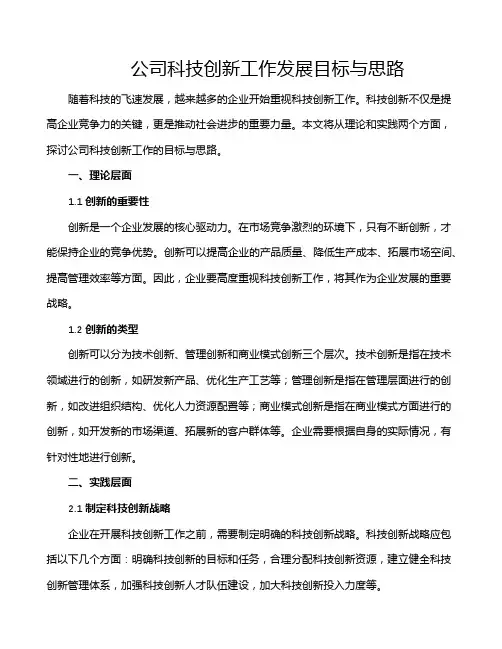 公司科技创新工作发展目标与思路

随着科技的飞速发展，越来越多的企业开始重视科技创新工作。科技创新不仅是提高企业竞争力的关键，更是推动社会进步的重要力量。本文将从理论和实践两个方面，探讨公司科技创新工作的目标与思路。

一、理论层面

1.1 创新的重要性

创新是一个企业发展的核心驱动力。在市场竞争激烈的环境下，只有不断创新，才能保持企业的竞争优势。创新可以提高企业的产品质量、降低生产成本、拓展市场空间、提高管理效率等方面。因此，企业要高度重视科技创新工作，将其作为企业发展的重要战略。

1.2 创新的类型

创新可以分为技术创新、管理创新和商业模式创新三个层次。技术创新是指在技术领域进行的创新，如研发新产品、优化生产工艺等；管理创新是指在管理层面进行的创新，如改进组织结构、优化人力资源配置等；商业模式创新是指在商业模式方面进行的创新，如开发新的市场渠道、拓展新的客户群体等。企业需要根据自身的实际情况，有针对性地进行创新。

二、实践层面

2.1 制定科技创新战略

企业在开展科技创新工作之前，需要制定明确的科技创新战略。科技创新战略应包括以下几个方面：明确科技创新的目标和任务，合理分配科技创新资源，建立健全科技创新管理体系，加强科技创新人才队伍建设，加大科技创新投入力度等。